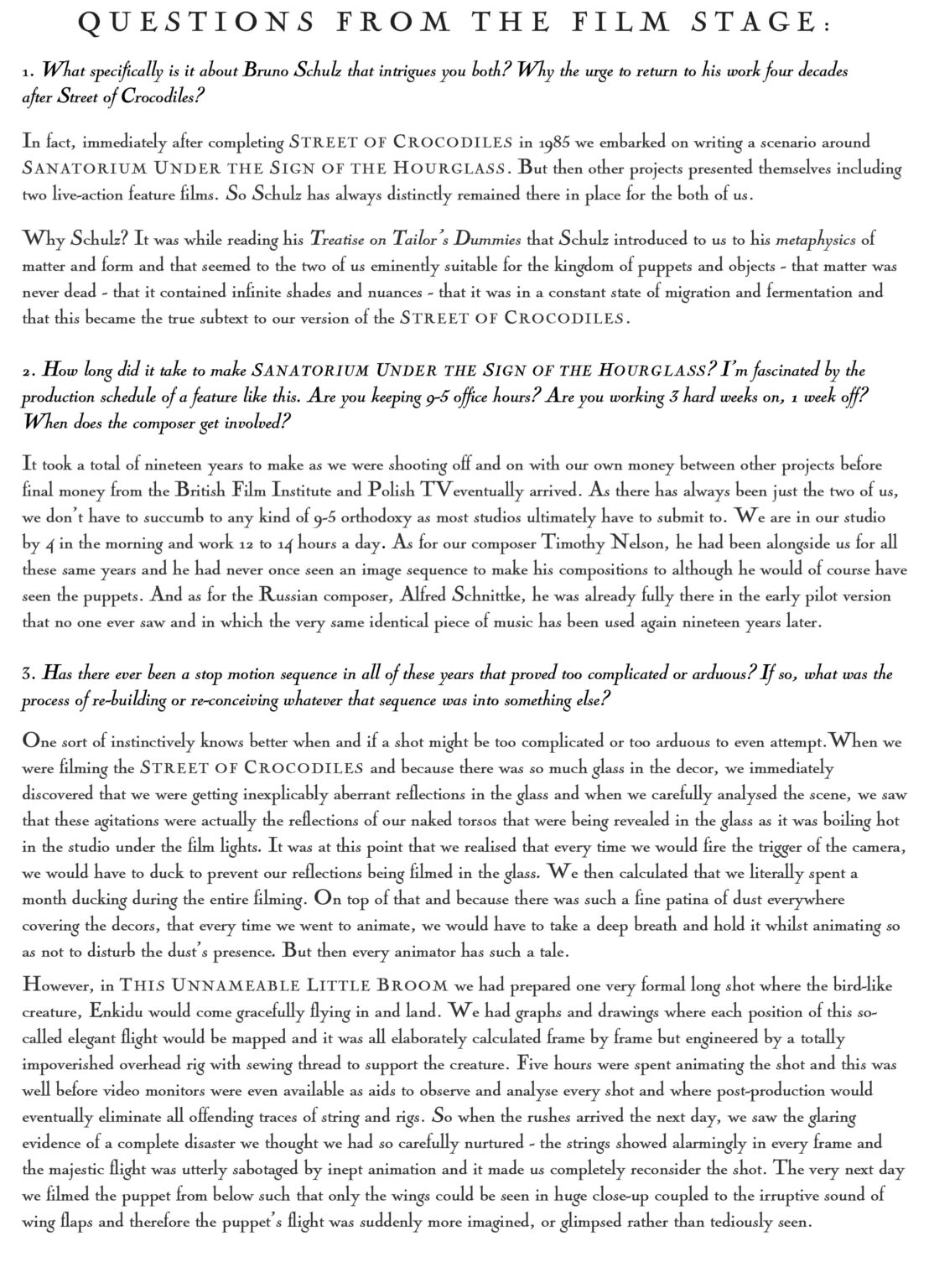 QUESTIONS FROM THE FILM STAGE:

1. What specifically is it about Bruno Schulz that intrigues you both? Why the urge to return to his work four decades after Street of Crocodiles?

In fact, immediately after completing STREET OF CROCODILES in 1985 we embarked on writing a scenario around SANATORIUM UNDER THE SIGN OF THE HOURGLASS. But then other projects presented themselves including two live-action feature films. So Schulz has always distinctly remained there in place for the both of us.

Why Schulz? It was while reading his Treatise on Tailor's Dummies that Schulz introduced to us to his metaphysics of matter and form and that seemed to the two of us eminently suitable for the kingdom of puppets and objects - that matter was never dead - that it contained infinite shades and nuances - that it was in a constant state of migration and fermentation and that this became the true subtext to our version of the STREET OF CROCODILES.

2. How long did it take to make SANATORIUM UNDER THE SIGN OF THE HOURGLASS? I'm fascinated by the production schedule of a feature like this. Are you keeping 9-5 office hours? Are you working 3 hard weeks on, 1 week off? When does the composer get involved?

It took a total of nineteen years to make as we were shooting off and on with our own money between other projects before final money from the British Film Institute and Polish TVeventually arrived. As there has always been just the two of us, we don't have to succumb to any kind of 9-5 orthodoxy as most studios ultimately have to submit to. We are in our studio by 4 in the morning and work 12 to 14 hours a day. As for our composer Timothy Nelson, he had been alongside us for all these same years and he had never once seen an image sequence to make his compositions to although he would of course have seen the puppets. And as for the Russian composer, Alfred Schnittke, he was already fully there in the early pilot version that no one ever saw and in which the very same identical piece of music has been used again nineteen years later.

3. Has there ever been a stop motion sequence in all of these years that proved too complicated or arduous? If so, what was the process of re-building or re-conceiving whatever that sequence was into something else?

One sort of instinctively knows better when and if a shot might be too complicated or too arduous to even attempt.When we were filming the STREET OF CROCODILES and because there was so much glass in the decor, we immediately discovered that we were getting inexplicably aberrant reflections in the glass and when we carefully analysed the scene, we saw that these agitations were actually the reflections of our naked torsos that were being revealed in the glass as it was boiling hot in the studio under the film lights. It was at this point that we realised that every time we would fire the trigger of the camera, we would have to duck to prevent our reflections being filmed in the glass. We then calculated that we literally spent a month ducking during the entire filming. On top of that and because there was such a fine patina of dust everywhere covering the decors, that every time we went to animate, we would have to take a deep breath and hold it whilst animating so as not to disturb the dust's presence. But then every animator has such a tale.

However, in THIS UNNAMEABLE LITTLE BROOM we had prepared one very formal long shot where the bird-like creature, Enkidu would come gracefully flying in and land. We had graphs and drawings where each position of this so-called elegant flight would be mapped and it was all elaborately calculated frame by frame but engineered by a totally impoverished overhead rig with sewing thread to support the creature. Five hours were spent animating the shot and this was well before video monitors were even available as aids to observe and analyse every shot and where post-production would eventually eliminate all offending traces of string and rigs. So when the rushes arrived the next day, we saw the glaring evidence of a complete disaster we thought we had so carefully nurtured - the strings showed alarmingly in every frame and the majestic flight was utterly sabotaged by inept animation and it made us completely reconsider the shot. The very next day we filmed the puppet from below such that only the wings could be seen in huge close-up coupled to the irruptive sound of wing flaps and therefore the puppet's flight was suddenly more imagined, or glimpsed rather than tediously seen.